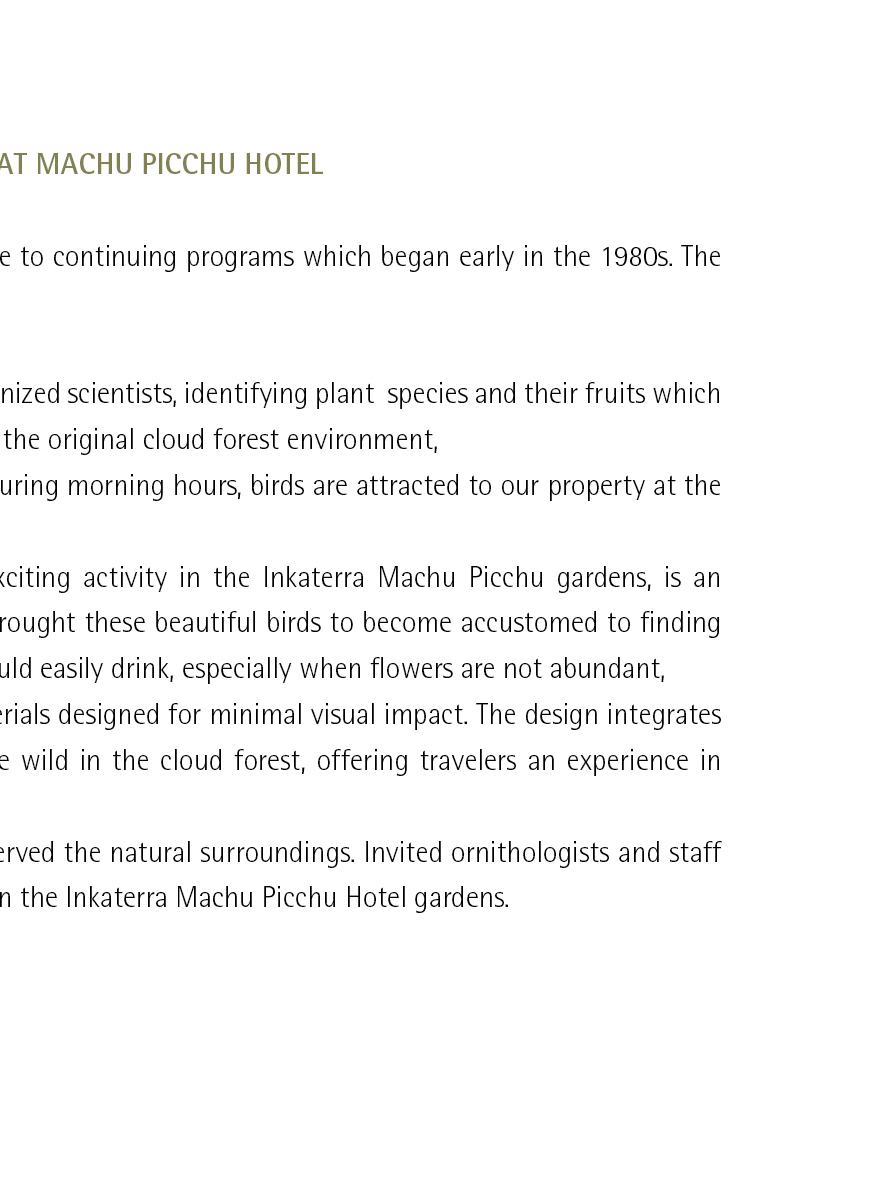 AT MACHU PICCHU HOTEL

e to continuing programs which began early in the 1980s. The

nized scientists, identifying plant species and their fruits which the original cloud forest environment, uring morning hours, birds are attracted to our property at the

xciting activity in the Inkaterra Machu Picchu gardens, is an rought these beautiful birds to become accustomed to finding uld easily drink, especially when flowers are not abundant, erials designed for minimal visual impact. The design integrates e wild in the cloud forest, offering travelers an experience in

erved the natural surroundings. Invited ornithologists and staff n the Inkaterra Machu Picchu Hotel gardens.